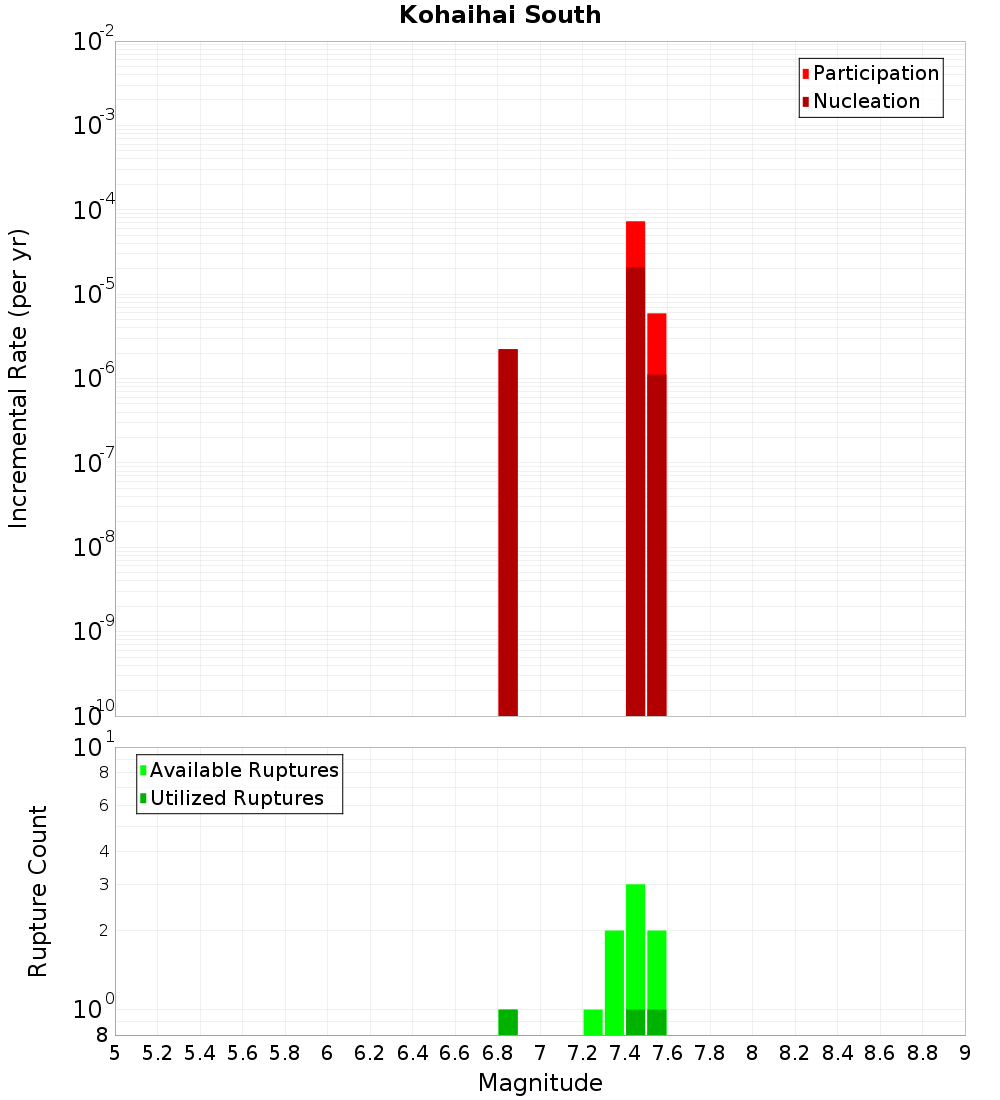 Kohaihai South

Participation
Nucleation

Incremental Rate (per yr)

$10^{-2}$
$10^{-3}$
$10^{-4}$
$10^{-5}$
$10^{-6}$
$10^{-7}$
$10^{-8}$
$10^{-9}$
$10^{-10}$

Available Ruptures
Utilized Ruptures

Rupture Count

$10^{1}$
8
6
4
3
2
$10^{0}$
8

5 5.2 5.4 5.6 5.8 6 6.2 6.4 6.6 6.8 7 7.2 7.4 7.6 7.8 8 8.2 8.4 8.6 8.8 9

Magnitude